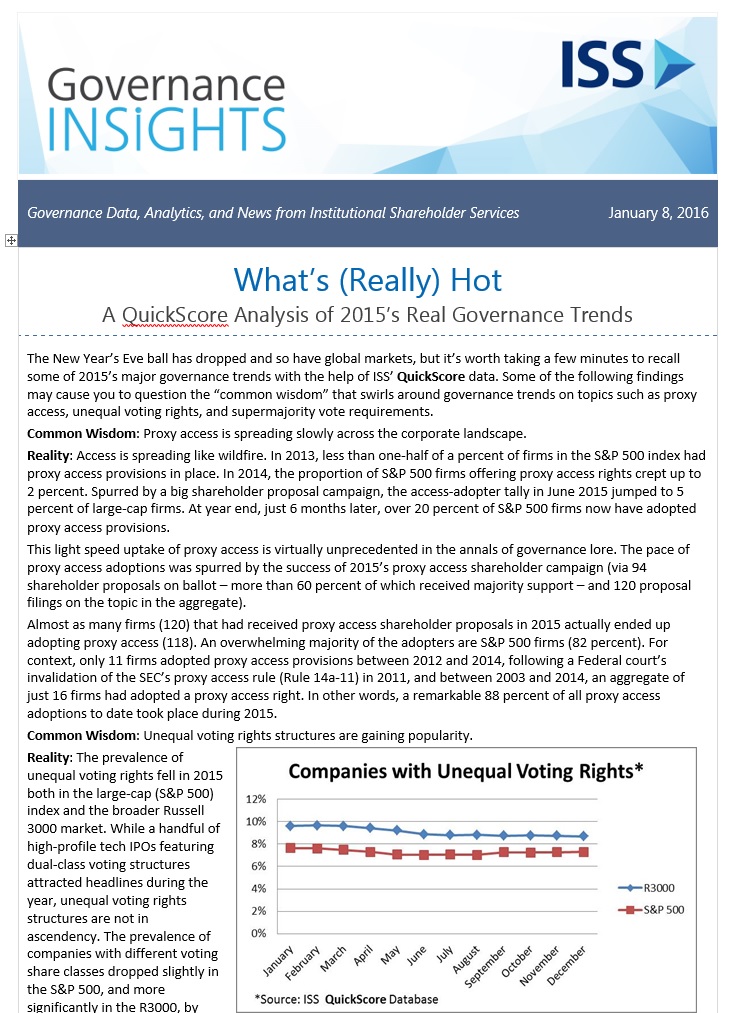 Governance INSIGHTS

ISS

Governance Data, Analytics, and News from Institutional Shareholder Services

January 8, 2016

What's (Really) Hot

A QuickScore Analysis of 2015's Real Governance Trends

The New Year's Eve ball has dropped and so have global markets, but it's worth taking a few minutes to recall some of 2015's major governance trends with the help of ISS' QuickScore data. Some of the following findings may cause you to question the "common wisdom" that swirls around governance trends on topics such as proxy access, unequal voting rights, and supermajority vote requirements.

Common Wisdom: Proxy access is spreading slowly across the corporate landscape.

Reality: Access is spreading like wildfire. In 2013, less than one-half of a percent of firms in the S&P 500 index had proxy access provisions in place. In 2014, the proportion of S&P 500 firms offering proxy access rights crept up to 2 percent. Spurred by a big shareholder proposal campaign, the access-adopter tally in June 2015 jumped to 5 percent of large-cap firms. At year end, just 6 months later, over 20 percent of S&P 500 firms now have adopted proxy access provisions.

This light speed uptake of proxy access is virtually unprecedented in the annals of governance lore. The pace of proxy access adoptions was spurred by the success of 2015's proxy access shareholder campaign (via 94 shareholder proposals on ballot – more than 60 percent of which received majority support – and 120 proposal filings on the topic in the aggregate).

Almost as many firms (120) that had received proxy access shareholder proposals in 2015 actually ended up adopting proxy access (118). An overwhelming majority of the adopters are S&P 500 firms (82 percent). For context, only 11 firms adopted proxy access provisions between 2012 and 2014, following a Federal court's invalidation of the SEC's proxy access rule (Rule 14a-11) in 2011, and between 2003 and 2014, an aggregate of just 16 firms had adopted a proxy access right. In other words, a remarkable 88 percent of all proxy access adoptions to date took place during 2015.

Common Wisdom: Unequal voting rights structures are gaining popularity.

Reality: The prevalence of unequal voting rights fell in 2015 both in the large-cap (S&P 500) index and the broader Russell 3000 market. While a handful of high-profile tech IPOs featuring dual-class voting structures attracted headlines during the year, unequal voting rights structures are not in ascendency. The prevalence of companies with different voting share classes dropped slightly in the S&P 500, and more significantly in the R3000, by

Companies with Unequal Voting Rights*

12%
10%
8%
6%
4%
2%
0%

January February March April May June July August September October November December

R3000
S&P 500

*Source: ISS QuickScore Database